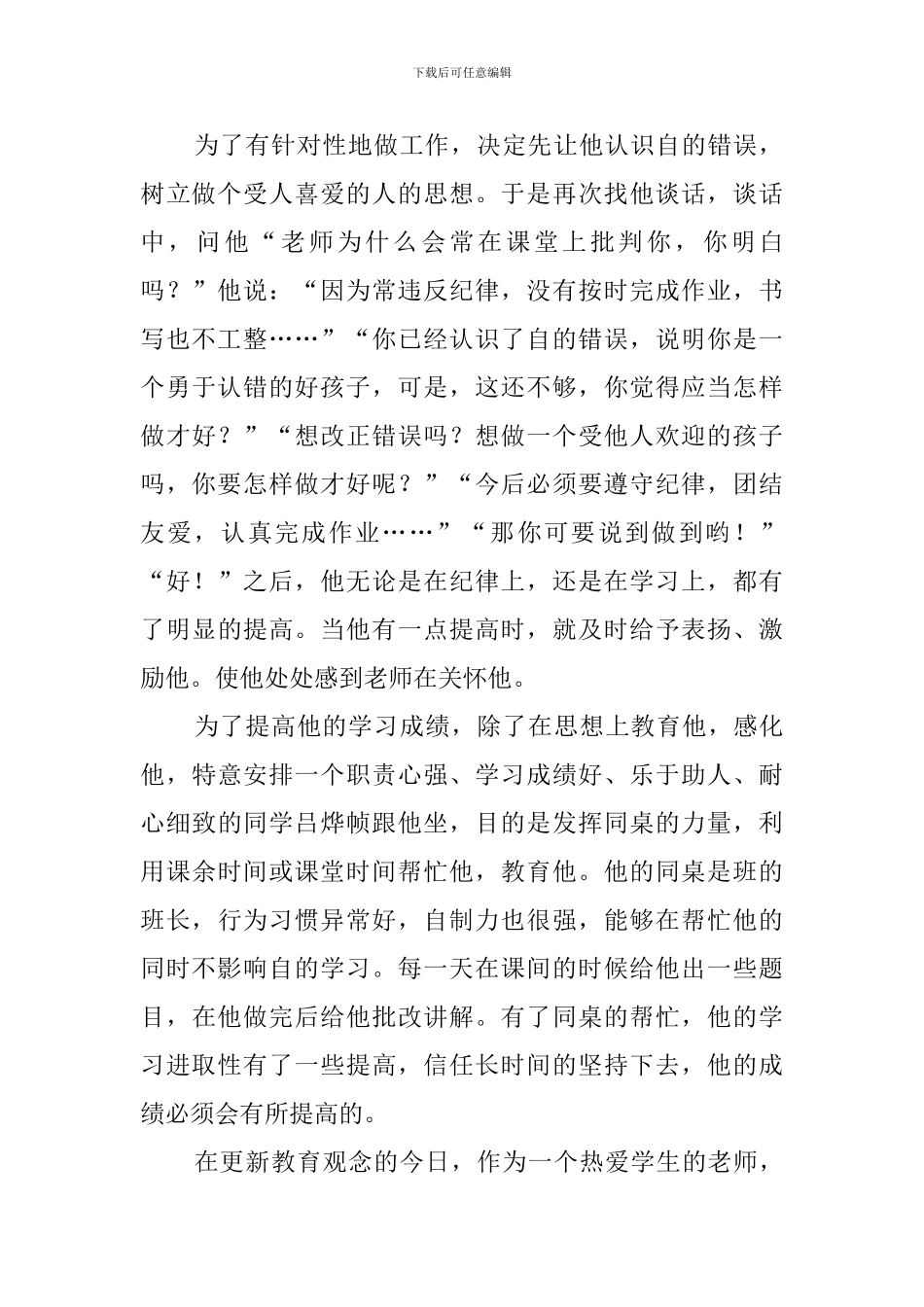 下载后可任意编辑

为了有针对性地做工作，决定先让他认识自的错误，树立做个受人喜爱的人的思想。于是再次找他谈话，谈话中，问他“老师为什么会常在课堂上批判你，你明白吗？”他说：“因为常违反纪律，没有按时完成作业，书写也不工整……”“你已经认识了自的错误，说明你是一个勇于认错的好孩子，可是，这还不够，你觉得应当怎样做才好？”“想改正错误吗？想做一个受他人欢迎的孩子吗，你要怎样做才好呢？”“今后必须要遵守纪律，团结友爱，认真完成作业……”“那你可要说到做到哟！”“好！”之后，他无论是在纪律上，还是在学习上，都有了明显的提高。当他有一点提高时，就及时给予表扬、激励他。使他处处感到老师在关怀他。

为了提高他的学习成绩，除了在思想上教育他，感化他，特意安排一个职责心强、学习成绩好、乐于助人、耐心细致的同学吕烨帧跟他坐，目的是发挥同桌的力量，利用课余时间或课堂时间帮忙他，教育他。他的同桌是班的班长，行为习惯异常好，自制力也很强，能够在帮忙他的同时不影响自的学习。每一天在课间的时候给他出一些题目，在他做完后给他批改讲解。有了同桌的帮忙，他的学习进取性有了一些提高，信任长时间的坚持下去，他的成绩必须会有所提高的。

在更新教育观念的今日，作为一个热爱学生的老师，